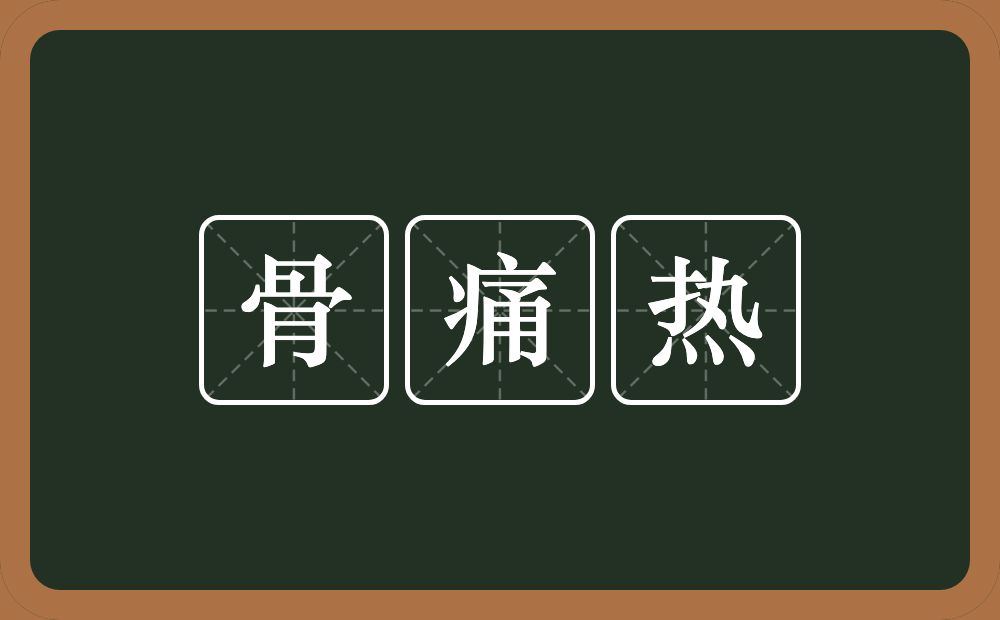 骨痛热